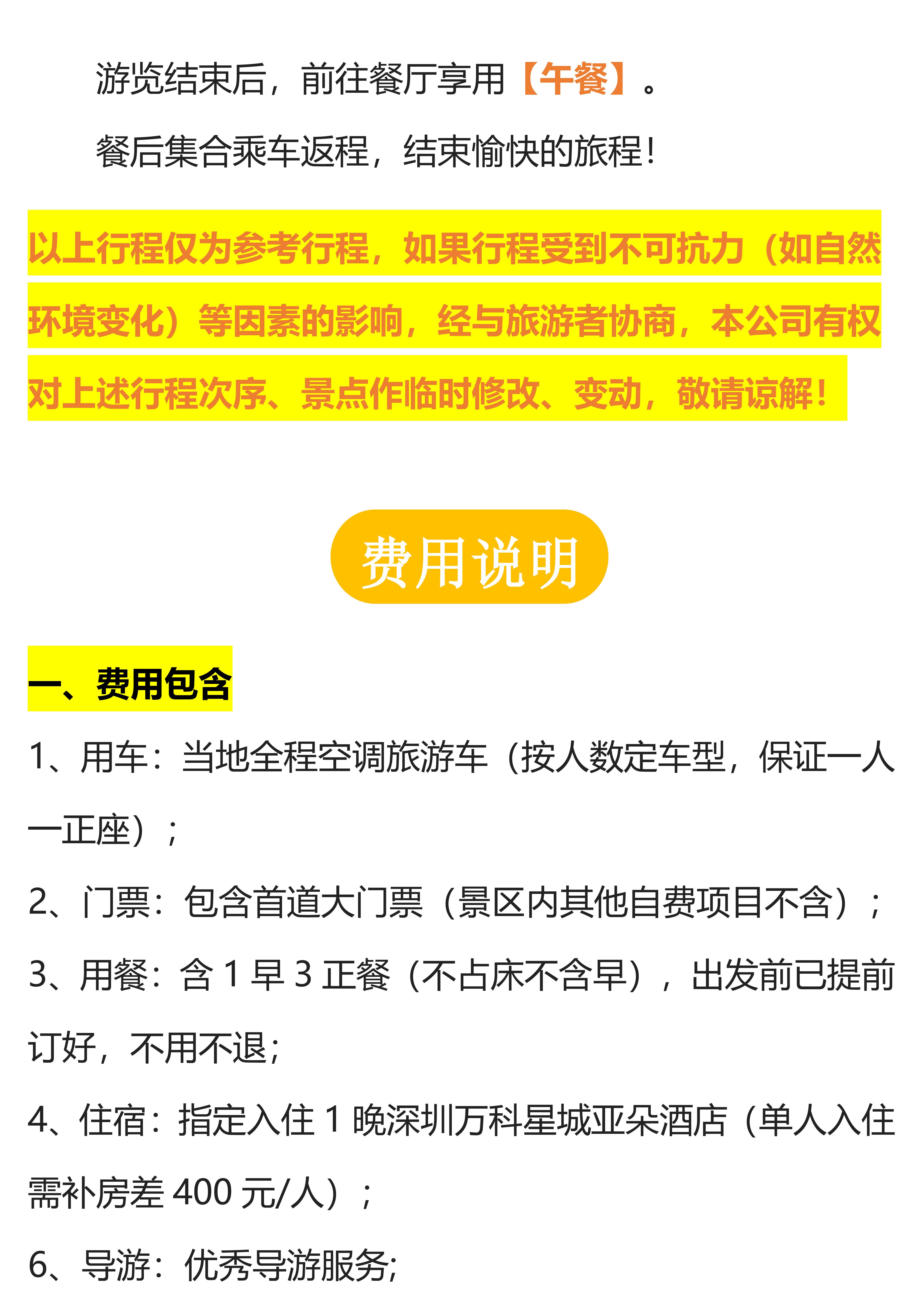 游览结束后，前往餐厅享用【午餐】。

餐后集合乘车返程，结束愉快的旅程！

以上行程仅为参考行程，如果行程受到不可抗力（如自然环境变化）等因素的影响，经与旅游者协商，本公司有权对上述行程次序、景点作临时修改、变动，敬请谅解！

费用说明

一、费用包含

1、用车：当地全程空调旅游车（按人数定车型，保证一人一正座）；

2、门票：包含首道大门票（景区内其他自费项目不含）；

3、用餐：含1早3正餐（不占床不含早），出发前已提前订好，不用不退；

4、住宿：指定入住1晚深圳万科星城亚朵酒店（单人入住需补房差400元/人）；

6、导游：优秀导游服务；